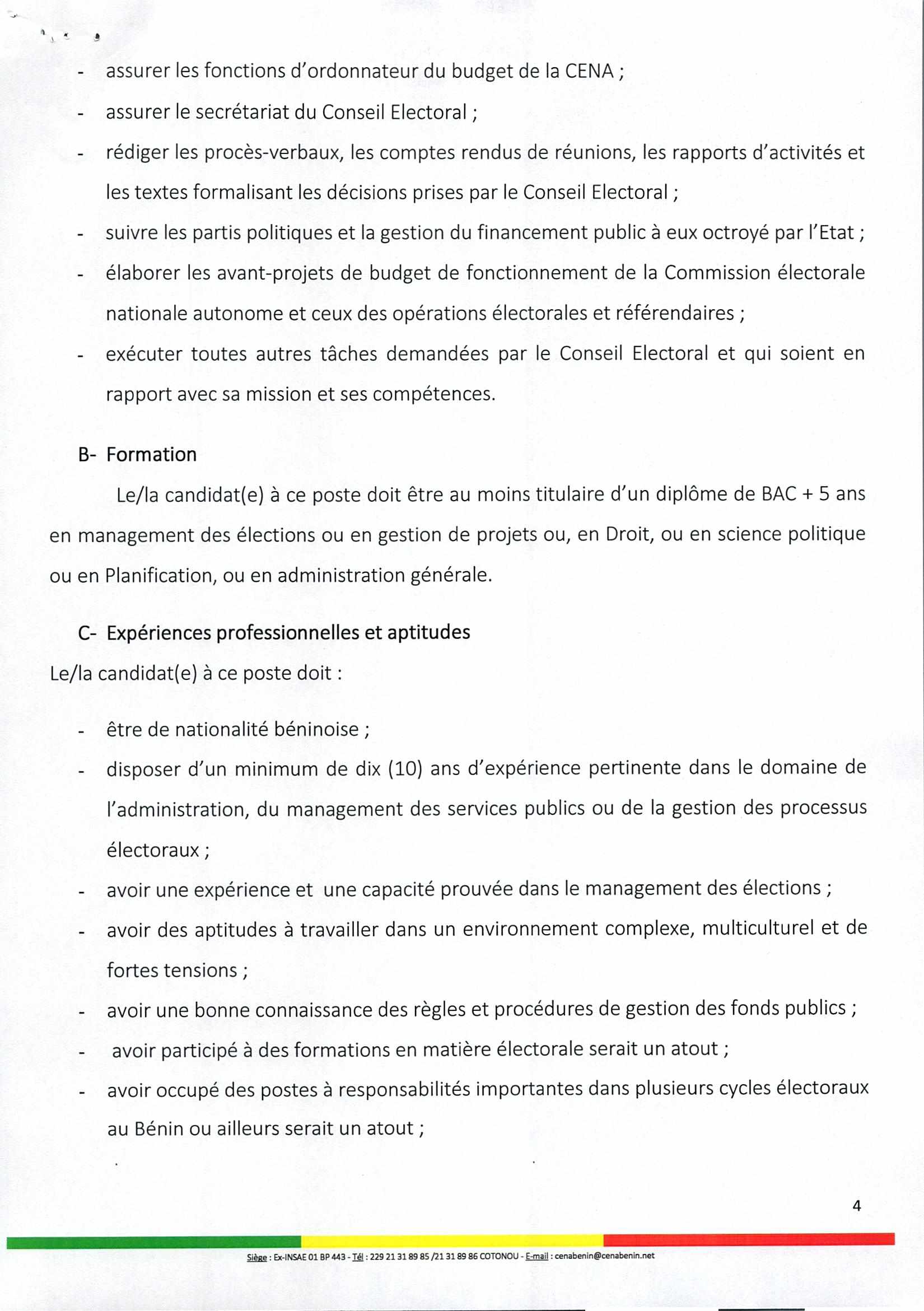 - assurer les fonctions d'ordonnateur du budget de la CENA ;
- assurer le secrétariat du Conseil Electoral ;
- rédiger les procès-verbaux, les comptes rendus de réunions, les rapports d'activités et les textes formalisant les décisions prises par le Conseil Electoral ;
- suivre les partis politiques et la gestion du financement public à eux octroyé par l'Etat ;
- élaborer les avant-projets de budget de fonctionnement de la Commission électorale nationale autonome et ceux des opérations électorales et référendaires ;
- exécuter toutes autres tâches demandées par le Conseil Electoral et qui soient en rapport avec sa mission et ses compétences.

B- Formation

Le/la candidat(e) à ce poste doit être au moins titulaire d'un diplôme de BAC + 5 ans en management des élections ou en gestion de projets ou, en Droit, ou en science politique ou en Planification, ou en administration générale.

C- Expériences professionnelles et aptitudes

Le/la candidat(e) à ce poste doit :

- être de nationalité béninoise ;
- disposer d'un minimum de dix (10) ans d'expérience pertinente dans le domaine de l'administration, du management des services publics ou de la gestion des processus électoraux ;
- avoir une expérience et une capacité prouvée dans le management des élections ;
- avoir des aptitudes à travailler dans un environnement complexe, multiculturel et de fortes tensions ;
- avoir une bonne connaissance des règles et procédures de gestion des fonds publics ;
- avoir participé à des formations en matière électorale serait un atout ;
- avoir occupé des postes à responsabilités importantes dans plusieurs cycles électoraux au Bénin ou ailleurs serait un atout ;

4

Siège : Ex-INSAE 01 BP 443 - Tél : 229 21 31 89 85 /21 31 89 86 COTONOU - E-mail : cenabenin@cenabenin.net